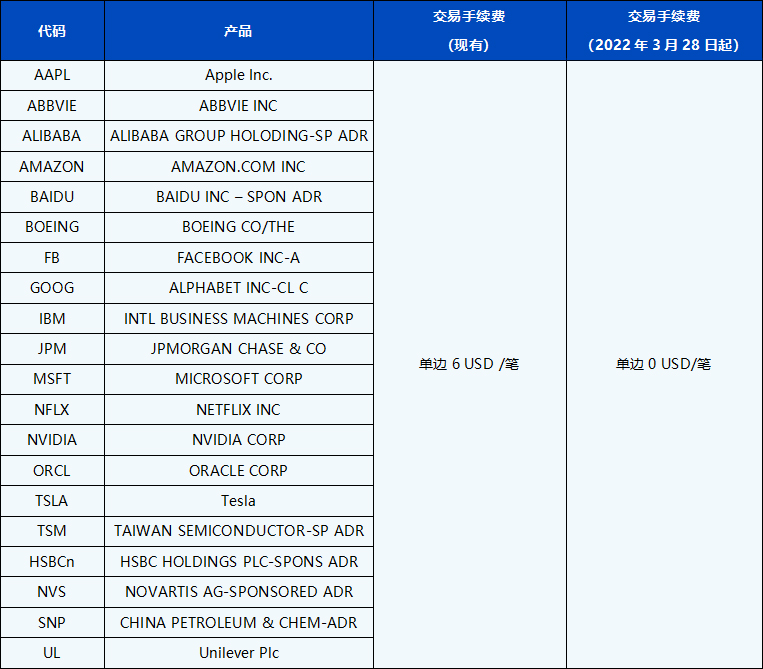 | 代码 | 产品 | 交易手续费（现有） | 交易手续费（2022年3月28日起） |
|---|---|---|---|
| AAPL | Apple Inc. | 单边6 USD /笔 | 单边0 USD/笔 |
| ABBVIE | ABBVIE INC | | |
| ALIBABA | ALIBABA GROUP HOLODING-SP ADR | | |
| AMAZON | AMAZON.COM INC | | |
| BAIDU | BAIDU INC – SPON ADR | | |
| BOEING | BOEING CO/THE | | |
| FB | FACEBOOK INC-A | | |
| GOOG | ALPHABET INC-CL C | | |
| IBM | INTL BUSINESS MACHINES CORP | | |
| JPM | JPMORGAN CHASE & CO | | |
| MSFT | MICROSOFT CORP | | |
| NFLX | NETFLIX INC | | |
| NVIDIA | NVIDIA CORP | | |
| ORCL | ORACLE CORP | | |
| TSLA | Tesla | | |
| TSM | TAIWAN SEMICONDUCTOR-SP ADR | | |
| HSBCn | HSBC HOLDINGS PLC-SPONS ADR | | |
| NVS | NOVARTIS AG-SPONSORED ADR | | |
| SNP | CHINA PETROLEUM & CHEM-ADR | | |
| UL | Unilever Plc | | |